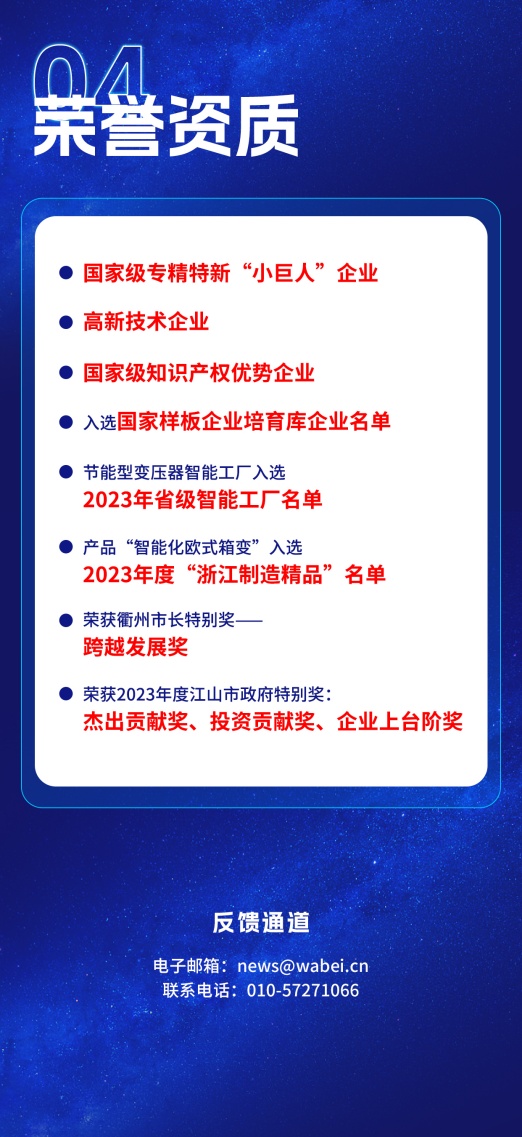 04
荣誉资质

• 国家级专精特新“小巨人”企业

• 高新技术企业

• 国家级知识产权优势企业

• 入选国家样板企业培育库企业名单

• 节能型变压器智能工厂入选
2023年省级智能工厂名单

• 产品“智能化欧式箱变”入选
2023年度“浙江制造精品”名单

• 荣获衢州市长特别奖——
跨越发展奖

• 荣获2023年度江山市政府特别奖：
杰出贡献奖、投资贡献奖、企业上台阶奖

反馈通道

电子邮箱：news@wabei.cn
联系电话：010-57271066